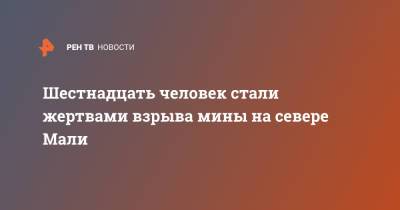 РЕН ТВ НОВОСТИ

Шестнадцать человек стали жертвами взрыва мины на севере Мали